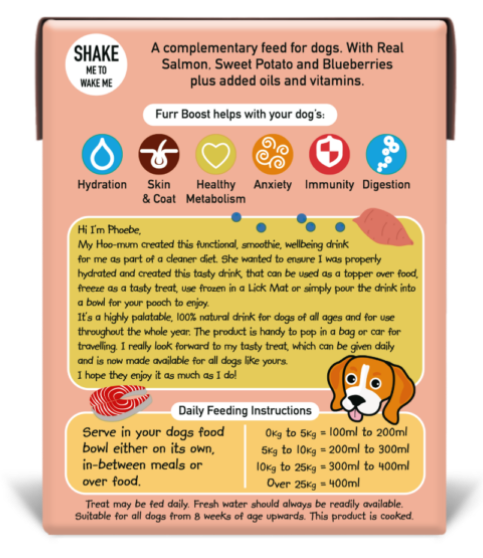 SHAKE
ME TO
WAKE ME

A complementary feed for dogs. With Real Salmon, Sweet Potato and Blueberries plus added oils and vitamins.

Furr Boost helps with your dog's:

Hydration
Skin & Coat
Healthy Metabolism
Anxiety
Immunity
Digestion

Hi I'm Phoebe,
My Hoo-mum created this functional, smoothie, wellbeing drink for me as part of a cleaner diet. She wanted to ensure I was properly hydrated and created this tasty drink, that can be used as a topper over food, freeze as a tasty treat, use frozen in a Lick Mat or simply pour the drink into a bowl for your pooch to enjoy.
It's a highly palatable, 100% natural drink for dogs of all ages and for use throughout the whole year. The product is handy to pop in a bag or car for travelling. I really look forward to my tasty treat, which can be given daily and is now made available for all dogs like yours.
I hope they enjoy it as much as I do!

Daily Feeding Instructions

Serve in your dogs food bowl either on its own, in-between meals or over food.

0Kg to 5Kg = 100ml to 200ml
5Kg to 10Kg = 200ml to 300ml
10Kg to 25Kg = 300ml to 400ml
Over 25Kg = 400ml

Treat may be fed daily. Fresh water should always be readily available. Suitable for all dogs from 8 weeks of age upwards. This product is cooked.